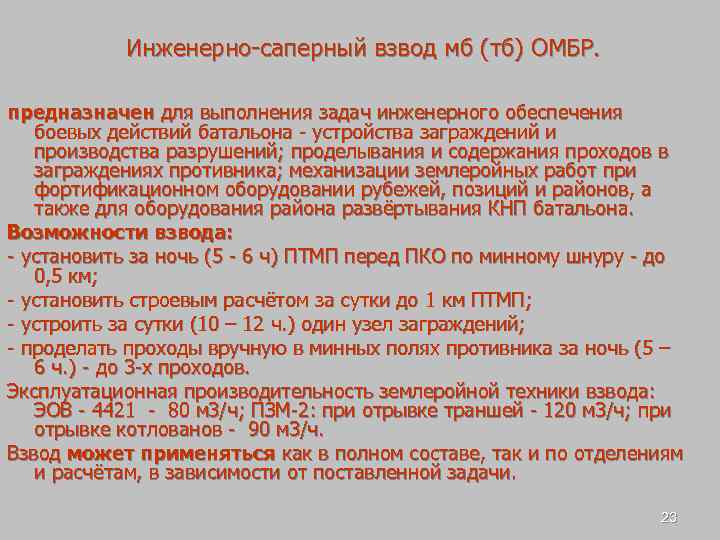 Инженерно-саперный взвод мб (тб) ОМБР.

предназначен для выполнения задач инженерного обеспечения боевых действий батальона - устройства заграждений и производства разрушений; проделывания и содержания проходов в заграждениях противника; механизации землеройных работ при фортификационном оборудовании рубежей, позиций и районов, а также для оборудования района развёртывания КНП батальона.

Возможности взвода:

- установить за ночь (5 - 6 ч) ПТМП перед ПКО по минному шнуру - до 0,5 км;

- установить строевым расчётом за сутки до 1 км ПТМП;

- устроить за сутки (10 – 12 ч.) один узел заграждений;

- проделать проходы вручную в минных полях противника за ночь (5 – 6 ч.) - до 3-х проходов.

Эксплуатационная производительность землеройной техники взвода: ЭОВ - 4421 - 80 м3/ч; ПЗМ-2: при отрывке траншей - 120 м3/ч; при отрывке котлованов - 90 м3/ч.

Взвод может применяться как в полном составе, так и по отделениям и расчётам, в зависимости от поставленной задачи.

23